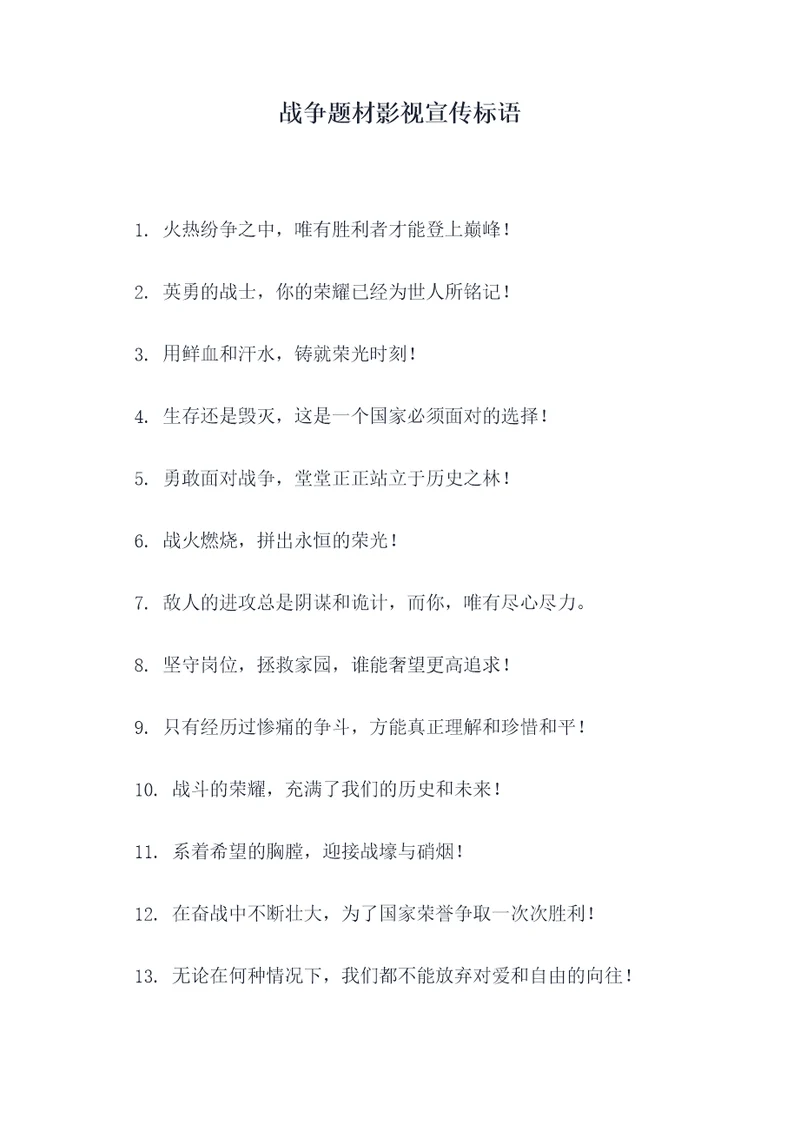 战争题材影视宣传标语

1. 火热纷争之中，唯有胜利者才能登上巅峰！

2. 英勇的战士，你的荣耀已经为世人所铭记！

3. 用鲜血和汗水，铸就荣光时刻！

4. 生存还是毁灭，这是一个国家必须面对的选择！

5. 勇敢面对战争，堂堂正正站立于历史之林！

6. 战火燃烧，拼出永恒的荣光！

7. 敌人的进攻总是阴谋和诡计，而你，唯有尽心尽力。

8. 坚守岗位，拯救家园，谁能奢望更高追求！

9. 只有经历过惨痛的争斗，方能真正理解和珍惜和平！

10. 战斗的荣耀，充满了我们的历史和未来！

11. 系着希望的胸膛，迎接战壕与硝烟！

12. 在奋战中不断壮大，为了国家荣誉争取一次次胜利！

13. 无论在何种情况下，我们都不能放弃对爱和自由的向往！